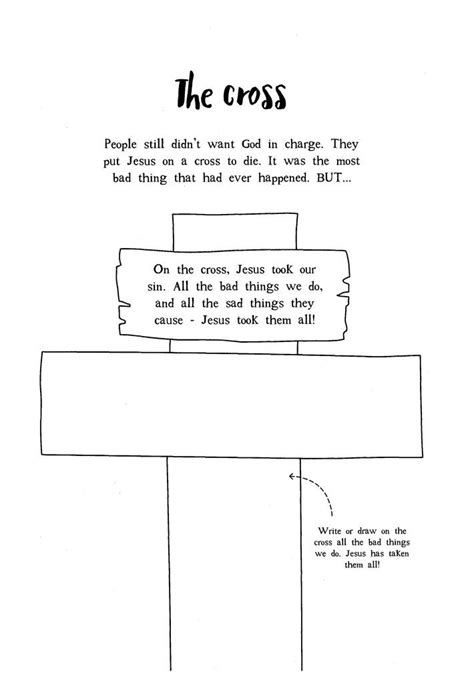 The cross

People still didn't want God in charge. They put Jesus on a cross to die. It was the most bad thing that had ever happened. BUT...

On the cross, Jesus took our sin. All the bad things we do, and all the sad things they cause - Jesus took them all!

Write or draw on the cross all the bad things we do. Jesus has taken them all!